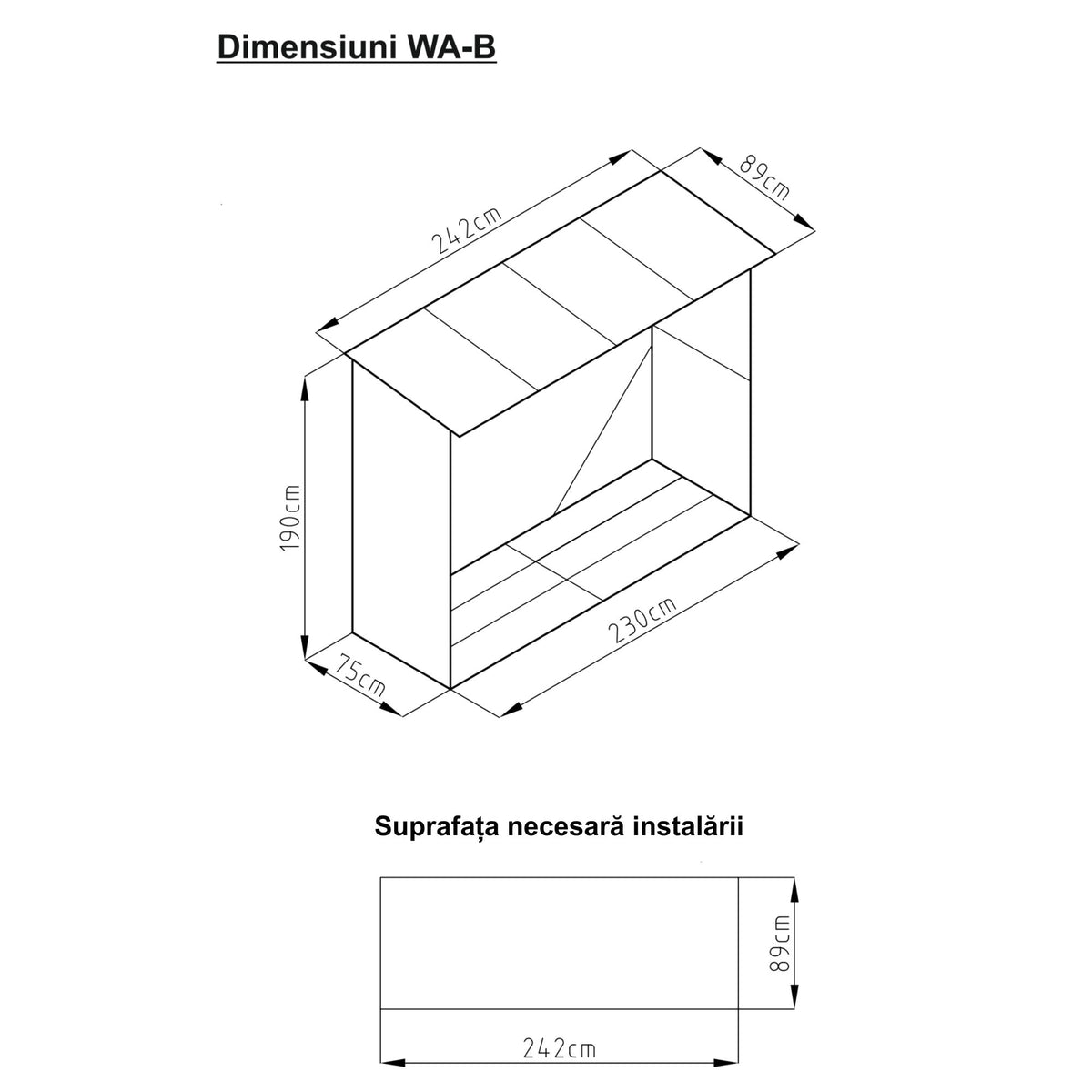 Dimensiuni WA-B

242cm

89cm

190cm

75cm

230cm

Suprafața necesară instalării

89cm

242cm